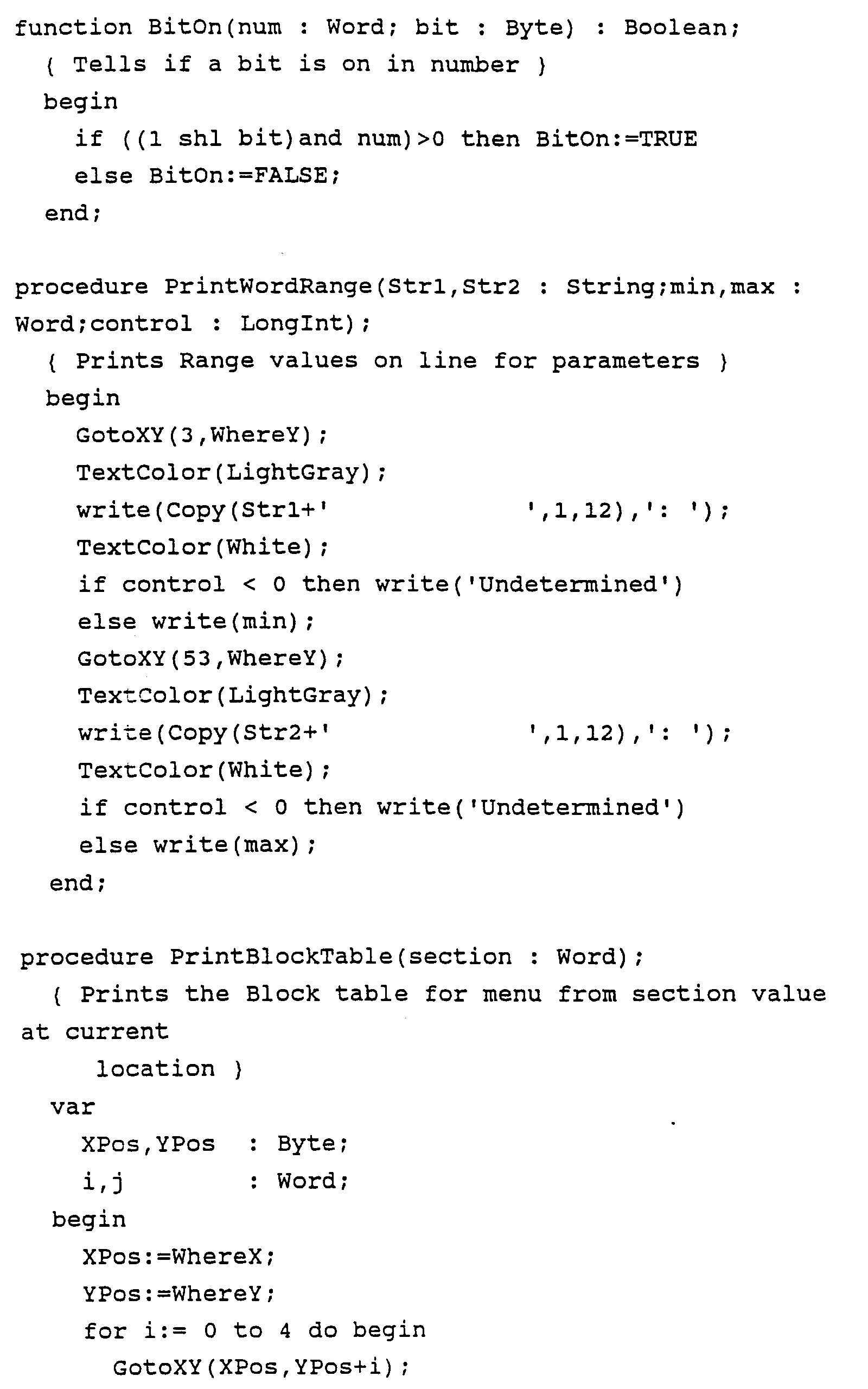 function BitOn(num : Word; bit : Byte) : Boolean;
  { Tells if a bit is on in number }
  begin
    if ((1 shl bit)and num)>0 then BitOn:=TRUE
    else BitOn:=FALSE;
  end;

procedure PrintWordRange(Str1,Str2 : String;min,max :
Word;control : LongInt);
  { Prints Range values on line for parameters }
  begin
    GotoXY(3,WhereY);
    TextColor(LightGray);
    write(Copy(Str1+'             ',1,12),': ');
    TextColor(White);
    if control < 0 then write('Undetermined')
    else write(min);
    GotoXY(53,WhereY);
    TextColor(LightGray);
    write(Copy(Str2+'             ',1,12),': ');
    TextColor(White);
    if control < 0 then write('Undetermined')
    else write(max);
  end;

procedure PrintBlockTable(section : Word);
  { Prints the Block table for menu from section value
at current
     location }
  var
    XPos,YPos  : Byte;
    i,j        : Word;
  begin
    XPos:=WhereX;
    YPos:=WhereY;
    for i:= 0 to 4 do begin
      GotoXY(XPos,YPos+i);